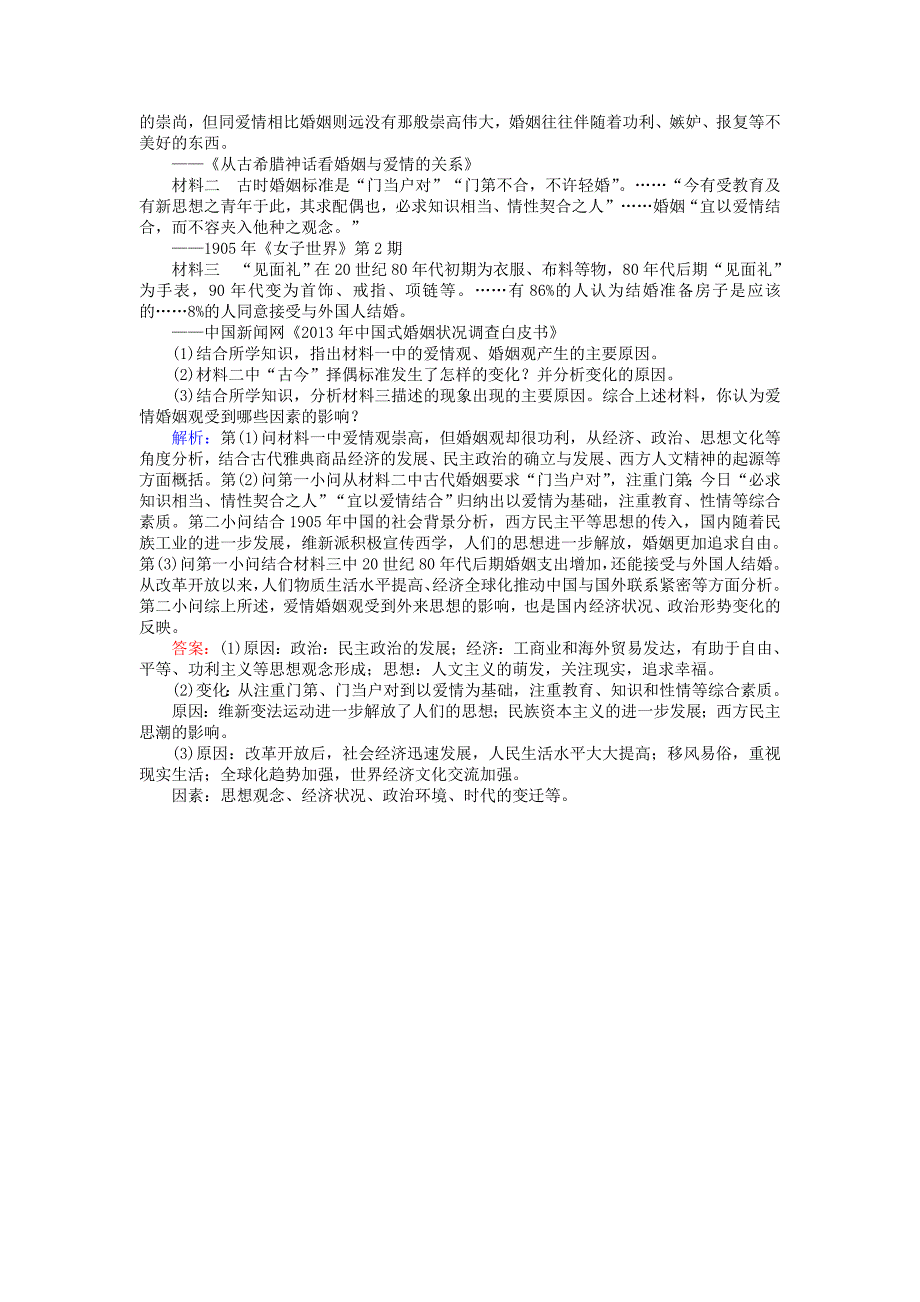 的崇尚，但同爱情相比婚姻则远没有那般崇高伟大，婚姻往往伴随着功利、嫉妒、报复等不美好的东西。

——《从古希腊神话看婚姻与爱情的关系》

材料二　古时婚姻标准是“门当户对”“门第不合，不许轻婚”。……“今有受教育及有新思想之青年于此，其求配偶也，必求知识相当、情性契合之人”……婚姻“宜以爱情结合，而不容夹入他种之观念。”

——1905 年《女子世界》第 2 期

材料三　“见面礼”在 20 世纪 80 年代初期为衣服、布料等物，80 年代后期“见面礼”为手表，90 年代变为首饰、戒指、项链等。……有 86%的人认为结婚准备房子是应该的……8%的人同意接受与外国人结婚。

——中国新闻网《2013 年中国式婚姻状况调查白皮书》

(1)结合所学知识，指出材料一中的爱情观、婚姻观产生的主要原因。

(2)材料二中“古今”择偶标准发生了怎样的变化？并分析变化的原因。

(3)结合所学知识，分析材料三描述的现象出现的主要原因。综合上述材料，你认为爱情婚姻观受到哪些因素的影响？

解析：第(1)问材料一中爱情观崇高，但婚姻观却很功利，从经济、政治、思想文化等角度分析，结合古代雅典商品经济的发展、民主政治的确立与发展、西方人文精神的起源等方面概括。第(2)问第一小问从材料二中古代婚姻要求“门当户对”，注重门第；今日“必求知识相当、情性契合之人”“宜以爱情结合”归纳出以爱情为基础，注重教育、性情等综合素质。第二小问结合 1905 年中国的社会背景分析，西方民主平等思想的传入，国内随着民族工业的进一步发展，维新派积极宣传西学，人们的思想进一步解放，婚姻更加追求自由。第(3)问第一小问结合材料三中 20 世纪 80 年代后期婚姻支出增加，还能接受与外国人结婚。从改革开放以来，人们物质生活水平提高、经济全球化推动中国与国外联系紧密等方面分析。第二小问综上所述，爱情婚姻观受到外来思想的影响，也是国内经济状况、政治形势变化的反映。

答案：(1)原因：政治：民主政治的发展；经济：工商业和海外贸易发达，有助于自由、平等、功利主义等思想观念形成；思想：人文主义的萌发，关注现实，追求幸福。

(2)变化：从注重门第、门当户对到以爱情为基础，注重教育、知识和性情等综合素质。

原因：维新变法运动进一步解放了人们的思想；民族资本主义的进一步发展；西方民主思潮的影响。

(3)原因：改革开放后，社会经济迅速发展，人民生活水平大大提高；移风易俗，重视现实生活；全球化趋势加强，世界经济文化交流加强。

因素：思想观念、经济状况、政治环境、时代的变迁等。